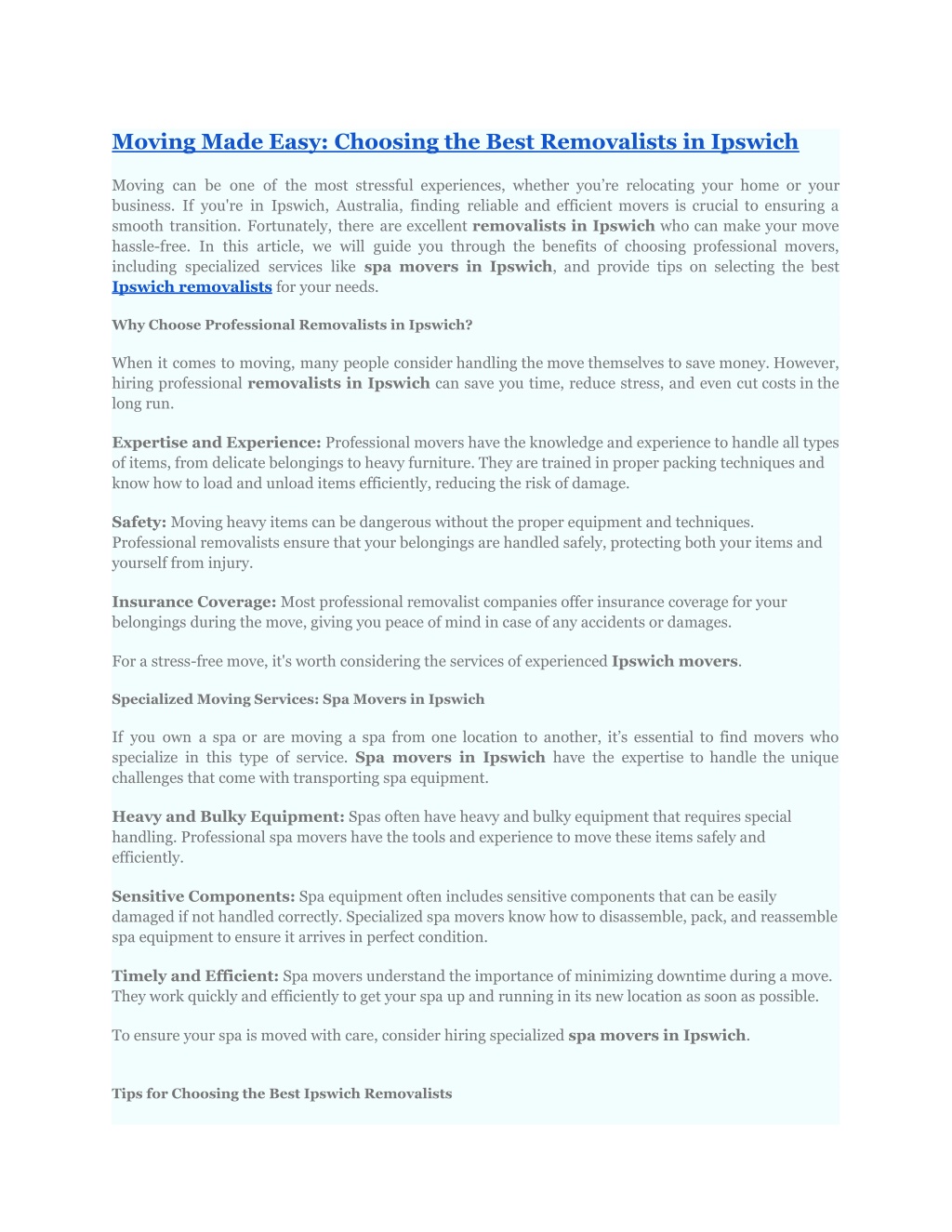 Moving Made Easy: Choosing the Best Removalists in Ipswich

Moving can be one of the most stressful experiences, whether you're relocating your home or your business. If you're in Ipswich, Australia, finding reliable and efficient movers is crucial to ensuring a smooth transition. Fortunately, there are excellent removalists in Ipswich who can make your move hassle-free. In this article, we will guide you through the benefits of choosing professional movers, including specialized services like spa movers in Ipswich, and provide tips on selecting the best Ipswich removalists for your needs.

Why Choose Professional Removalists in Ipswich?

When it comes to moving, many people consider handling the move themselves to save money. However, hiring professional removalists in Ipswich can save you time, reduce stress, and even cut costs in the long run.

Expertise and Experience: Professional movers have the knowledge and experience to handle all types of items, from delicate belongings to heavy furniture. They are trained in proper packing techniques and know how to load and unload items efficiently, reducing the risk of damage.

Safety: Moving heavy items can be dangerous without the proper equipment and techniques. Professional removalists ensure that your belongings are handled safely, protecting both your items and yourself from injury.

Insurance Coverage: Most professional removalist companies offer insurance coverage for your belongings during the move, giving you peace of mind in case of any accidents or damages.

For a stress-free move, it's worth considering the services of experienced Ipswich movers.

Specialized Moving Services: Spa Movers in Ipswich

If you own a spa or are moving a spa from one location to another, it's essential to find movers who specialize in this type of service. Spa movers in Ipswich have the expertise to handle the unique challenges that come with transporting spa equipment.

Heavy and Bulky Equipment: Spas often have heavy and bulky equipment that requires special handling. Professional spa movers have the tools and experience to move these items safely and efficiently.

Sensitive Components: Spa equipment often includes sensitive components that can be easily damaged if not handled correctly. Specialized spa movers know how to disassemble, pack, and reassemble spa equipment to ensure it arrives in perfect condition.

Timely and Efficient: Spa movers understand the importance of minimizing downtime during a move. They work quickly and efficiently to get your spa up and running in its new location as soon as possible.

To ensure your spa is moved with care, consider hiring specialized spa movers in Ipswich.

Tips for Choosing the Best Ipswich Removalists